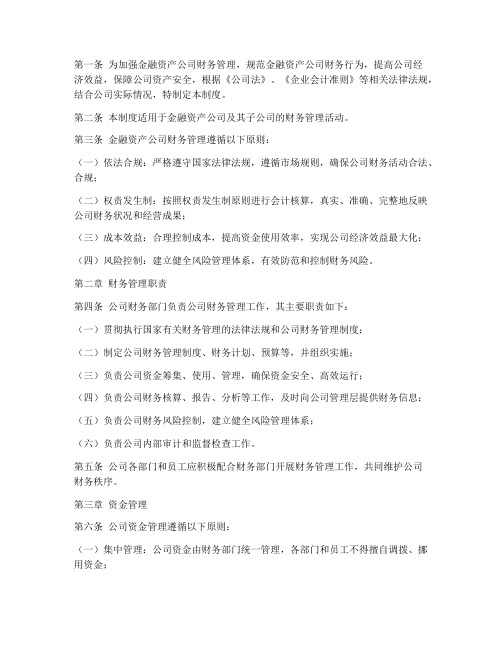 第一条 为加强金融资产公司财务管理，规范金融资产公司财务行为，提高公司经济效益，保障公司资产安全，根据《公司法》、《企业会计准则》等相关法律法规，结合公司实际情况，特制定本制度。

第二条 本制度适用于金融资产公司及其子公司的财务管理活动。

第三条 金融资产公司财务管理遵循以下原则：

（一）依法合规：严格遵守国家法律法规，遵循市场规则，确保公司财务活动合法、合规；

（二）权责发生制：按照权责发生制原则进行会计核算，真实、准确、完整地反映公司财务状况和经营成果；

（三）成本效益：合理控制成本，提高资金使用效率，实现公司经济效益最大化；

（四）风险控制：建立健全风险管理体系，有效防范和控制财务风险。

第二章 财务管理职责

第四条 公司财务部门负责公司财务管理工作，其主要职责如下：

（一）贯彻执行国家有关财务管理的法律法规和公司财务管理制度；

（二）制定公司财务管理制度、财务计划、预算等，并组织实施；

（三）负责公司资金筹集、使用、管理，确保资金安全、高效运行；

（四）负责公司财务核算、报告、分析等工作，及时向公司管理层提供财务信息；

（五）负责公司财务风险控制，建立健全风险管理体系；

（六）负责公司内部审计和监督检查工作。

第五条 公司各部门和员工应积极配合财务部门开展财务管理工作，共同维护公司财务秩序。

第三章 资金管理

第六条 公司资金管理遵循以下原则：

（一）集中管理：公司资金由财务部门统一管理，各部门和员工不得擅自调拨、挪用资金；